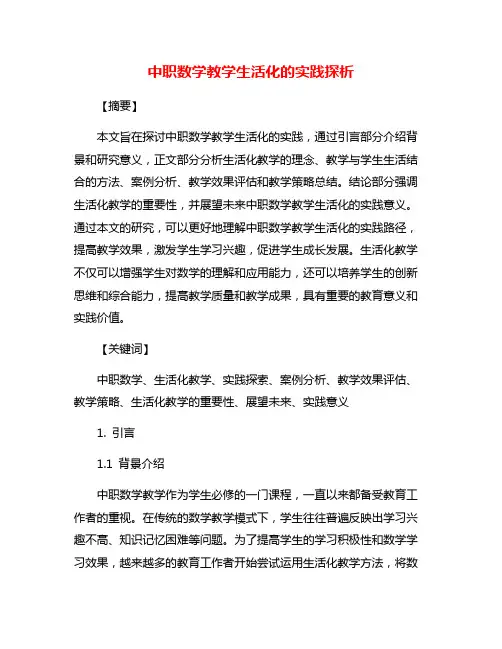 中职数学教学生活化的实践探析

【摘要】

本文旨在探讨中职数学教学生活化的实践，通过引言部分介绍背景和研究意义，正文部分分析生活化教学的理念、教学与学生生活结合的方法、案例分析、教学效果评估和教学策略总结。结论部分强调生活化教学的重要性，并展望未来中职数学教学生活化的实践意义。通过本文的研究，可以更好地理解中职数学教学生活化的实践路径，提高教学效果，激发学生学习兴趣，促进学生成长发展。生活化教学不仅可以增强学生对数学的理解和应用能力，还可以培养学生的创新思维和综合能力，提高教学质量和教学成果，具有重要的教育意义和实践价值。

【关键词】

中职数学、生活化教学、实践探索、案例分析、教学效果评估、教学策略、生活化教学的重要性、展望未来、实践意义

1. 引言

1.1 背景介绍

中职数学教学作为学生必修的一门课程，一直以来都备受教育工作者的重视。在传统的数学教学模式下，学生往往普遍反映出学习兴趣不高、知识记忆困难等问题。为了提高学生的学习积极性和数学学习效果，越来越多的教育工作者开始尝试运用生活化教学方法，将数